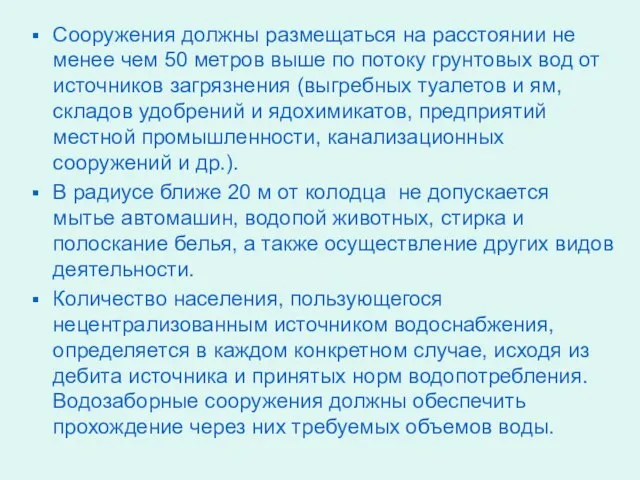 ▪ Сооружения должны размещаться на расстоянии не менее чем 50 метров выше по потоку грунтовых вод от источников загрязнения (выгребных туалетов и ям, складов удобрений и ядохимикатов, предприятий местной промышленности, канализационных сооружений и др.).

▪ В радиусе ближе 20 м от колодца не допускается мытье автомашин, водопой животных, стирка и полоскание белья, а также осуществление других видов деятельности.

▪ Количество населения, пользующегося нецентрализованным источником водоснабжения, определяется в каждом конкретном случае, исходя из дебита источника и принятых норм водопотребления. Водозаборные сооружения должны обеспечить прохождение через них требуемых объемов воды.